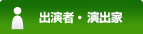 出演者・演出家